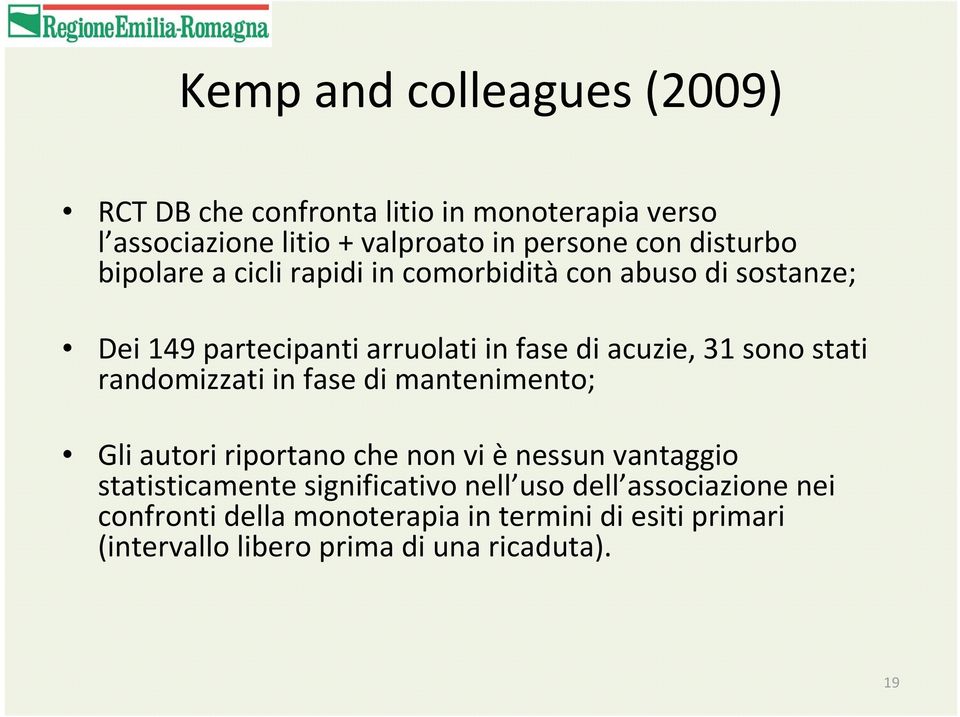 RegioneEmilia-Romagna

Kemp and colleagues (2009)

• RCT DB che confronta litio in monoterapia verso l'associazione litio + valproato in persone con disturbo bipolare a cicli rapidi in comorbidità con abuso di sostanze;

• Dei 149 partecipanti arruolati in fase di acuzie, 31 sono stati randomizzati in fase di mantenimento;

• Gli autori riportano che non vi è nessun vantaggio statisticamente significativo nell'uso dell'associazione nei confronti della monoterapia in termini di esiti primari (intervallo libero prima di una ricaduta).

19